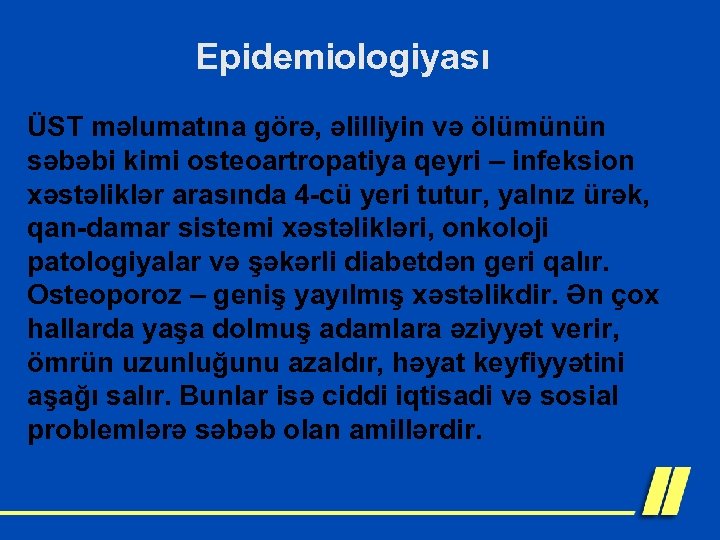 Epidemiologiyası

ÜST məlumatına görə, əlilliyin və ölümünün səbəbi kimi osteoartropatiya qeyri – infeksion xəstəliklər arasında 4-cü yeri tutur, yalnız ürək, qan-damar sistemi xəstəlikləri, onkoloji patologiyalar və şəkərli diabetdən geri qalır. Osteoporoz – geniş yayılmış xəstəlikdir. Ən çox hallarda yaşa dolmuş adamlara əziyyət verir, ömrün uzunluğunu azaldır, həyat keyfiyyətini aşağı salır. Bunlar isə ciddi iqtisadi və sosial problemlərə səbəb olan amillərdir.